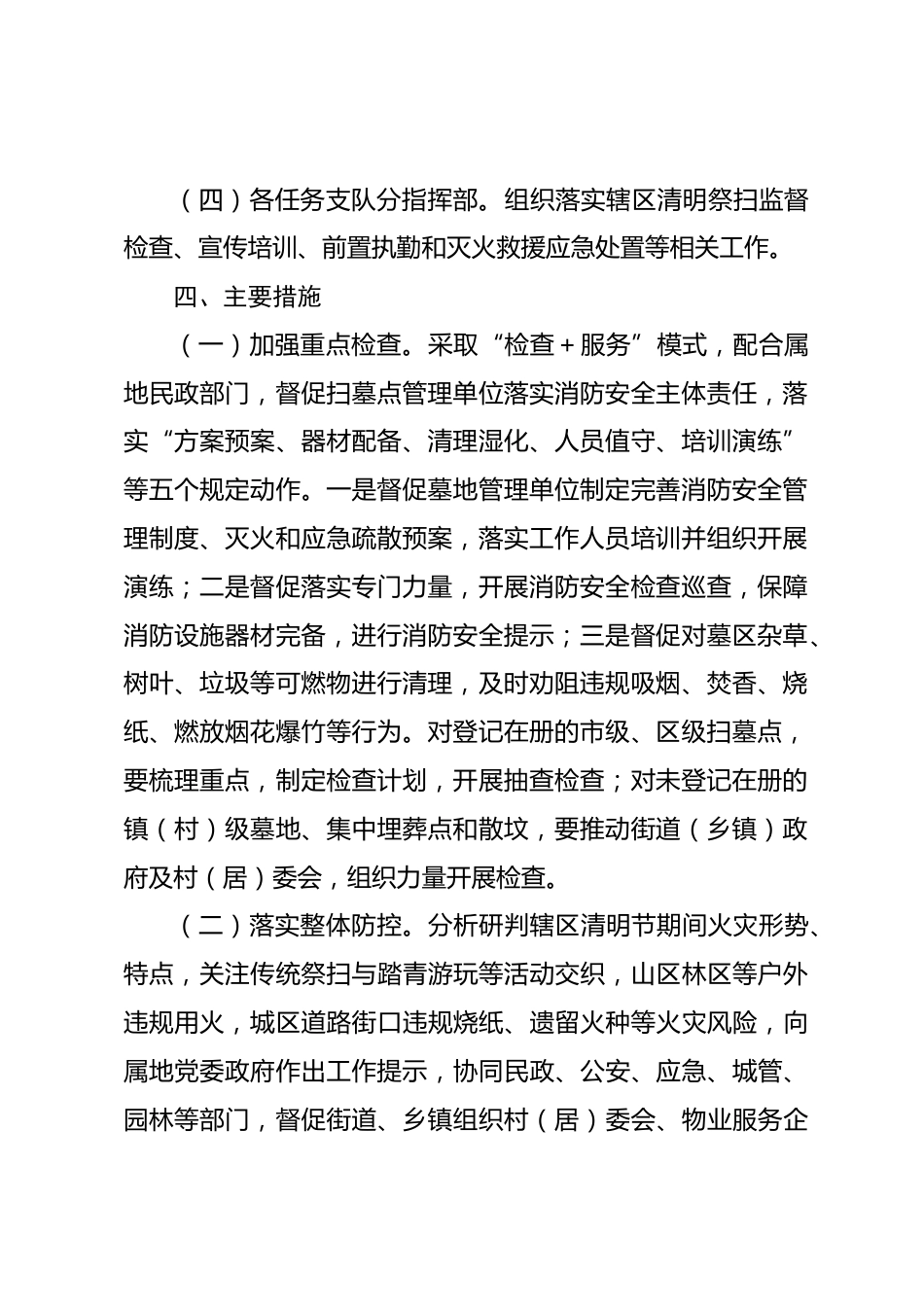 （四）各任务支队分指挥部。组织落实辖区清明祭扫监督检查、宣传培训、前置执勤和灭火救援应急处置等相关工作。

四、主要措施

（一）加强重点检查。采取“检查＋服务”模式，配合属地民政部门，督促扫墓点管理单位落实消防安全主体责任，落实“方案预案、器材配备、清理湿化、人员值守、培训演练”等五个规定动作。一是督促墓地管理单位制定完善消防安全管理制度、灭火和应急疏散预案，落实工作人员培训并组织开展演练；二是督促落实专门力量，开展消防安全检查巡查，保障消防设施器材完备，进行消防安全提示；三是督促对墓区杂草、树叶、垃圾等可燃物进行清理，及时劝阻违规吸烟、焚香、烧纸、燃放烟花爆竹等行为。对登记在册的市级、区级扫墓点，要梳理重点，制定检查计划，开展抽查检查；对未登记在册的镇（村）级墓地、集中埋葬点和散坟，要推动街道（乡镇）政府及村（居）委会，组织力量开展检查。

（二）落实整体防控。分析研判辖区清明节期间火灾形势、特点，关注传统祭扫与踏青游玩等活动交织，山区林区等户外违规用火，城区道路街口违规烧纸、遗留火种等火灾风险，向属地党委政府作出工作提示，协同民政、公安、应急、城管、园林等部门，督促街道、乡镇组织村（居）委会、物业服务企